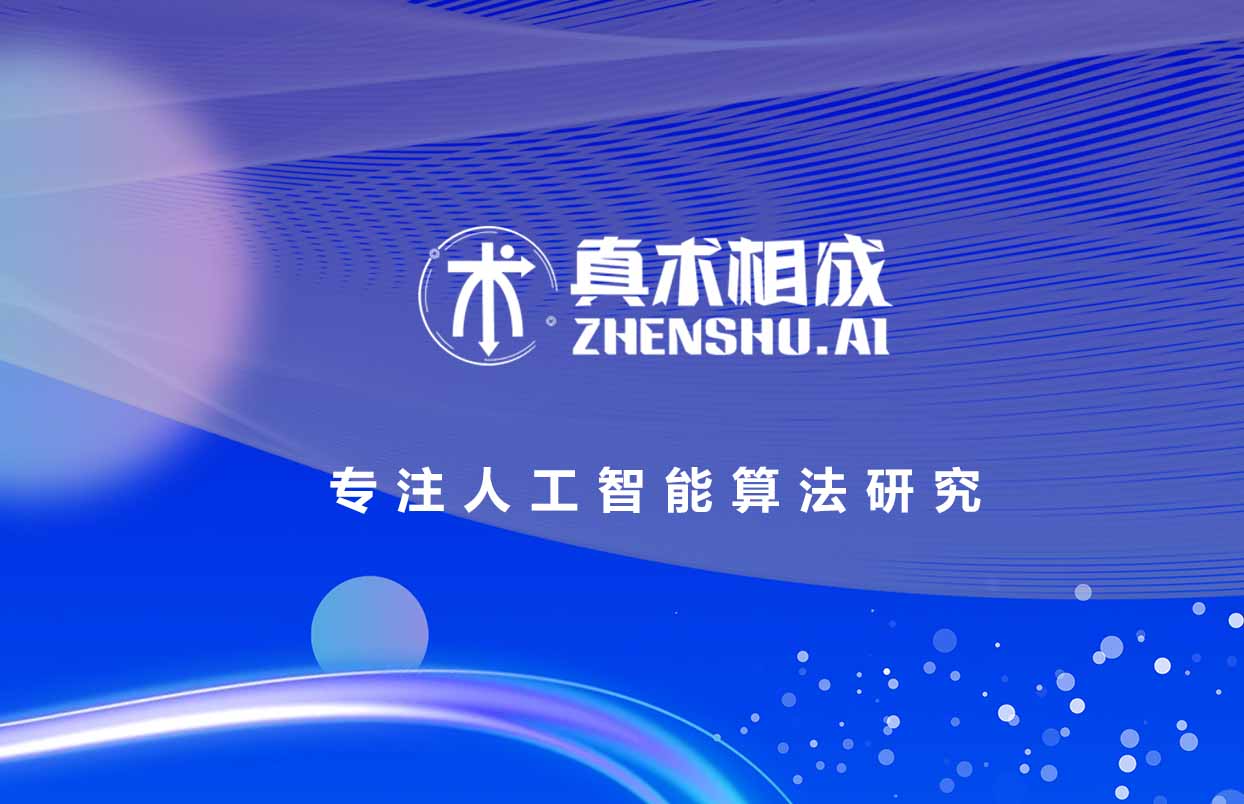 术 真术相成
ZHENSHU.AI

专注人工智能算法研究